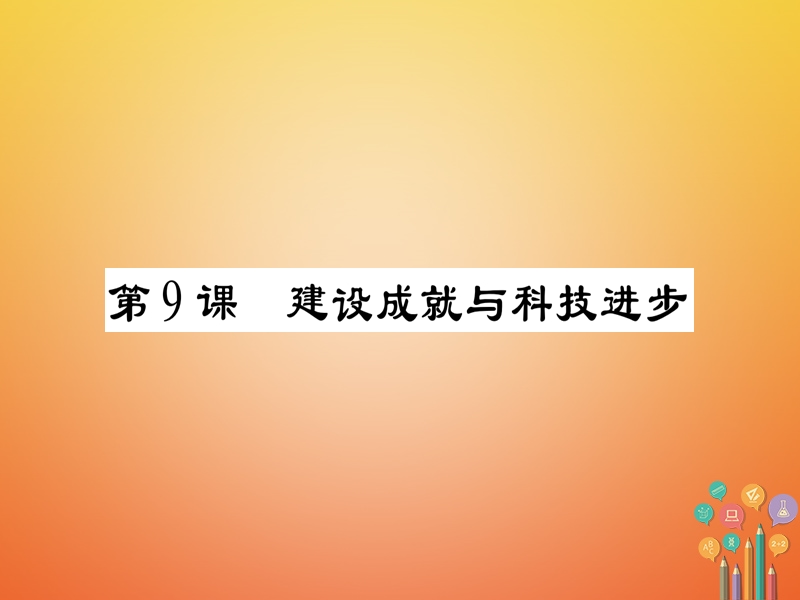 第9课　建设成就与科技进步